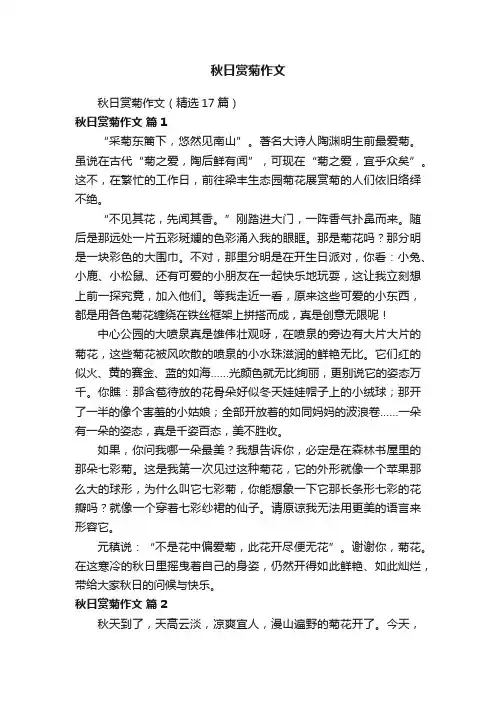 秋日赏菊作文

秋日赏菊作文（精选17篇）

秋日赏菊作文 篇1

“采菊东篱下，悠然见南山”。著名大诗人陶渊明生前最爱菊。虽说在古代“菊之爱，陶后鲜有闻”，可现在“菊之爱，宜乎众矣”。这不，在繁忙的工作日，前往梁丰生态园菊花展赏菊的人们依旧络绎不绝。

“不见其花，先闻其香。”刚踏进大门，一阵香气扑鼻而来。随后是那远处一片五彩斑斓的色彩涌入我的眼眶。那是菊花吗？那分明是一块彩色的大围巾。不对，那里分明是在开生日派对，你看：小兔、小鹿、小松鼠、还有可爱的小朋友在一起快乐地玩耍，这让我立刻想上前一探究竟，加入他们。等我走近一看，原来这些可爱的小东西，都是用各色菊花缠绕在铁丝框架上拼搭而成，真是创意无限呢！

中心公园的大喷泉真是雄伟壮观呀，在喷泉的旁边有大片大片的菊花，这些菊花被风吹散的喷泉的小水珠滋润的鲜艳无比。它们红的似火、黄的赛金、蓝的如海……光颜色就无比绚丽，更别说它的姿态万千。你瞧：那含苞待放的花骨朵好似冬天娃娃帽子上的小绒球；那开了一半的像个害羞的小姑娘；全部开放着的如同妈妈的波浪卷……一朵有一朵的姿态，真是千姿百态，美不胜收。

如果，你问我哪一朵最美？我想告诉你，必定是在森林书屋里的那朵七彩菊。这是我第一次见过这种菊花，它的外形就像一个苹果那么大的球形，为什么叫它七彩菊，你能想象一下它那长条形七彩的花瓣吗？就像一个穿着七彩纱裙的仙子。请原谅我无法用更美的语言来形容它。

元稹说：“不是花中偏爱菊，此花开尽便无花”。谢谢你，菊花。在这寒冷的秋日里摇曳着自己的身姿，仍然开得如此鲜艳、如此灿烂，带给大家秋日的问候与快乐。

秋日赏菊作文 篇2

秋天到了，天高云淡，凉爽宜人，漫山遍野的菊花开了。今天，